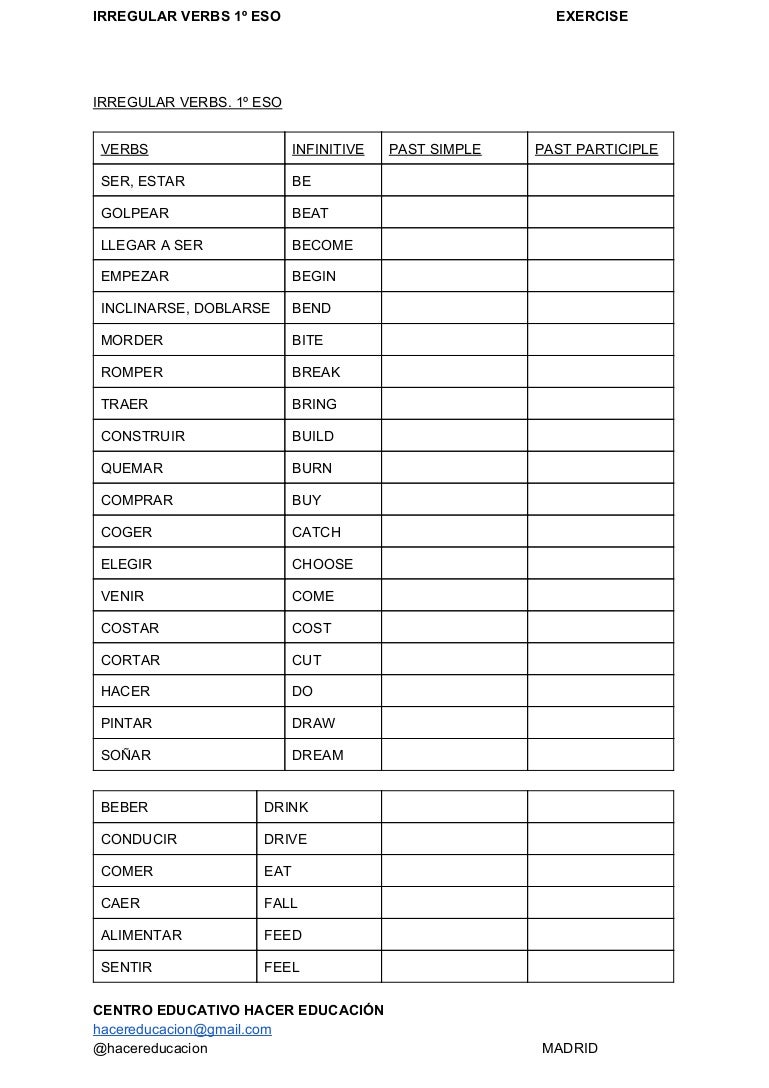 IRREGULAR VERBS 1º ESO EXERCISE

IRREGULAR VERBS. 1º ESO

| VERBS | INFINITIVE | PAST SIMPLE | PAST PARTICIPLE |
|---|---|---|---|
| SER, ESTAR | BE | | |
| GOLPEAR | BEAT | | |
| LLEGAR A SER | BECOME | | |
| EMPEZAR | BEGIN | | |
| INCLINARSE, DOBLARSE | BEND | | |
| MORDER | BITE | | |
| ROMPER | BREAK | | |
| TRAER | BRING | | |
| CONSTRUIR | BUILD | | |
| QUEMAR | BURN | | |
| COMPRAR | BUY | | |
| COGER | CATCH | | |
| ELEGIR | CHOOSE | | |
| VENIR | COME | | |
| COSTAR | COST | | |
| CORTAR | CUT | | |
| HACER | DO | | |
| PINTAR | DRAW | | |
| SOÑAR | DREAM | | |

| BEBER | DRINK | | |
|---|---|---|---|
| CONDUCIR | DRIVE | | |
| COMER | EAT | | |
| CAER | FALL | | |
| ALIMENTAR | FEED | | |
| SENTIR | FEEL | | |

CENTRO EDUCATIVO HACER EDUCACIÓN
hacereducacion@gmail.com
@hacereducacion MADRID